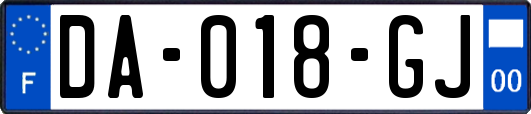 F
DA-018-GJ
00